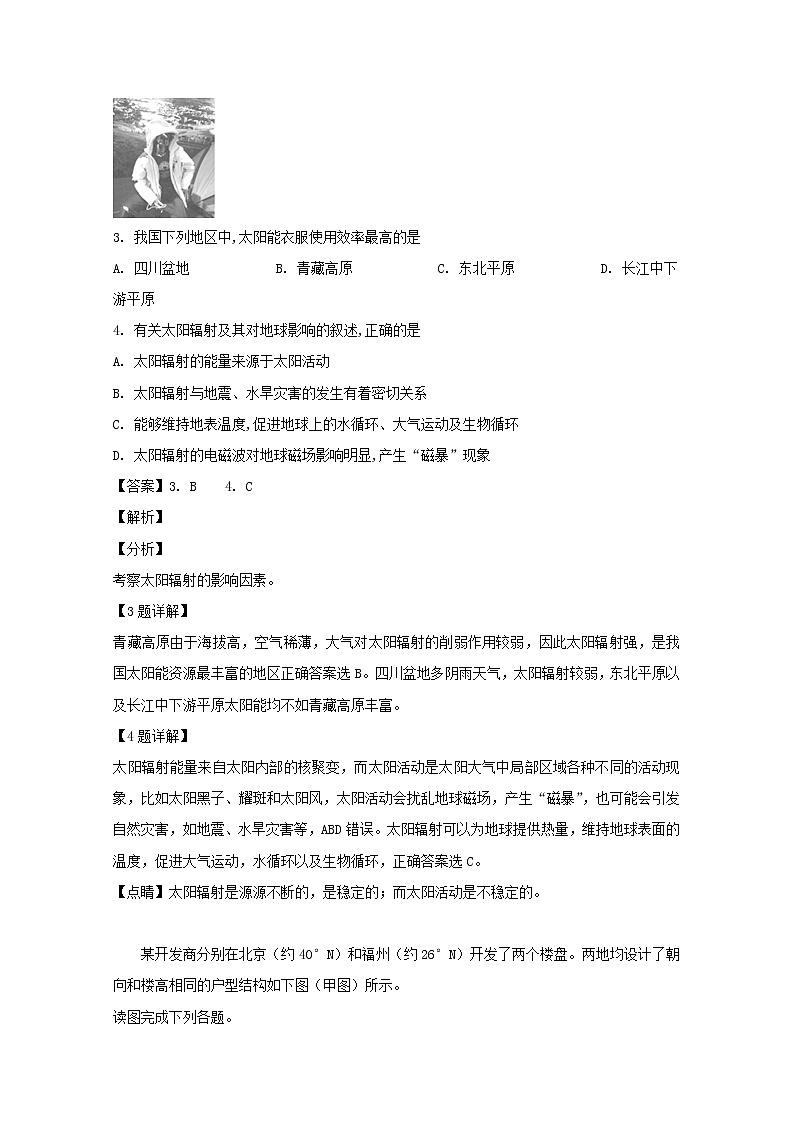 3. 我国下列地区中,太阳能衣服使用效率最高的是

A. 四川盆地　　B. 青藏高原　　C. 东北平原　　D. 长江中下游平原

4. 有关太阳辐射及其对地球影响的叙述,正确的是

A. 太阳辐射的能量来源于太阳活动

B. 太阳辐射与地震、水旱灾害的发生有着密切关系

C. 能够维持地表温度,促进地球上的水循环、大气运动及生物循环

D. 太阳辐射的电磁波对地球磁场影响明显,产生“磁暴”现象

【答案】3. B　4. C

【解析】

【分析】

考察太阳辐射的影响因素。

【3题详解】

青藏高原由于海拔高，空气稀薄，大气对太阳辐射的削弱作用较弱，因此太阳辐射强，是我国太阳能资源最丰富的地区正确答案选B。四川盆地多阴雨天气，太阳辐射较弱，东北平原以及长江中下游平原太阳能均不如青藏高原丰富。

【4题详解】

太阳辐射能量来自太阳内部的核聚变，而太阳活动是太阳大气中局部区域各种不同的活动现象，比如太阳黑子、耀斑和太阳风，太阳活动会扰乱地球磁场，产生“磁暴”，也可能会引发自然灾害，如地震、水旱灾害等，ABD错误。太阳辐射可以为地球提供热量，维持地球表面的温度，促进大气运动，水循环以及生物循环，正确答案选C。

【点睛】太阳辐射是源源不断的，是稳定的；而太阳活动是不稳定的。

某开发商分别在北京（约40°N）和福州（约26°N）开发了两个楼盘。两地均设计了朝向和楼高相同的户型结构如下图（甲图）所示。

读图完成下列各题。